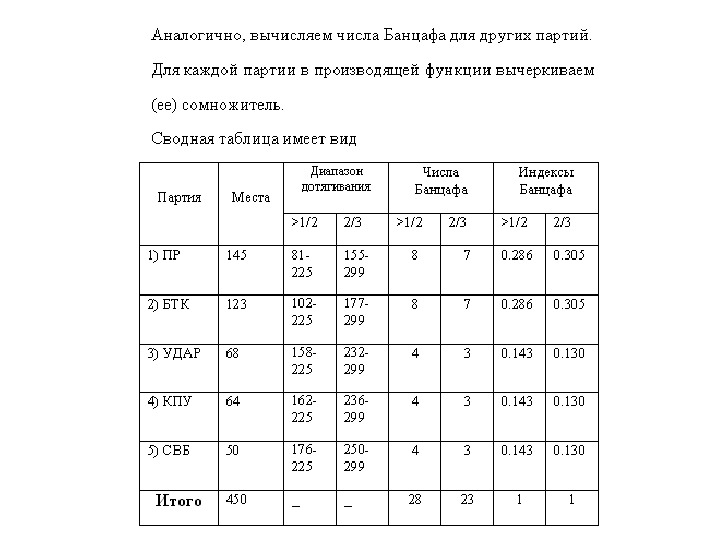 Аналогично, вычисляем числа Банцафа для других партий.

Для каждой партии в производящей функции вычеркиваем (ее) сомножитель.

Сводная таблица имеет вид

| Партия | Места | Диапазон дотягивания | | Числа Банцафа | | Индексы Банцафа | |
|---|---|---|---|---|---|---|---|
| | | >1/2 | 2/3 | >1/2 | 2/3 | >1/2 | 2/3 |
| 1) ПР | 145 | 81-225 | 155-299 | 8 | 7 | 0.286 | 0.305 |
| 2) БТК | 123 | 102-225 | 177-299 | 8 | 7 | 0.286 | 0.305 |
| 3) УДАР | 68 | 158-225 | 232-299 | 4 | 3 | 0.143 | 0.130 |
| 4) КПУ | 64 | 162-225 | 236-299 | 4 | 3 | 0.143 | 0.130 |
| 5) СВБ | 50 | 176-225 | 250-299 | 4 | 3 | 0.143 | 0.130 |
| Итого | 450 | _ | _ | 28 | 23 | 1 | 1 |